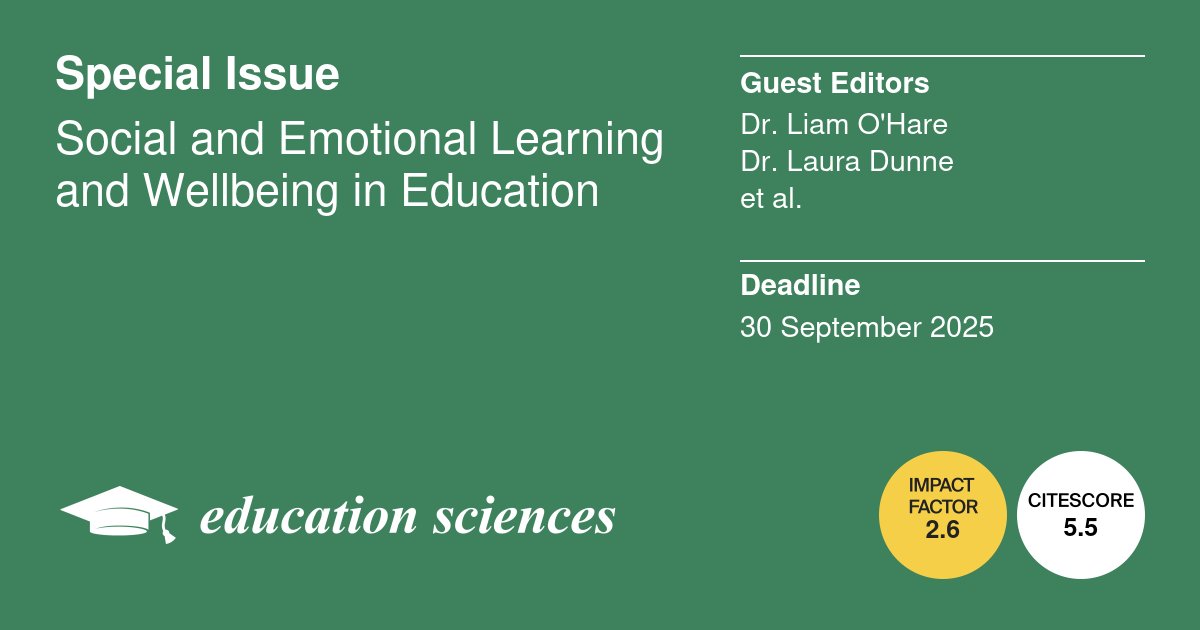 Special Issue

Social and Emotional Learning and Wellbeing in Education

Guest Editors

Dr. Liam O'Hare
Dr. Laura Dunne
et al.

Deadline

30 September 2025

education sciences

IMPACT FACTOR
2.6

CITESCORE
5.5